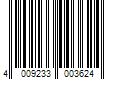 4 009233 003624